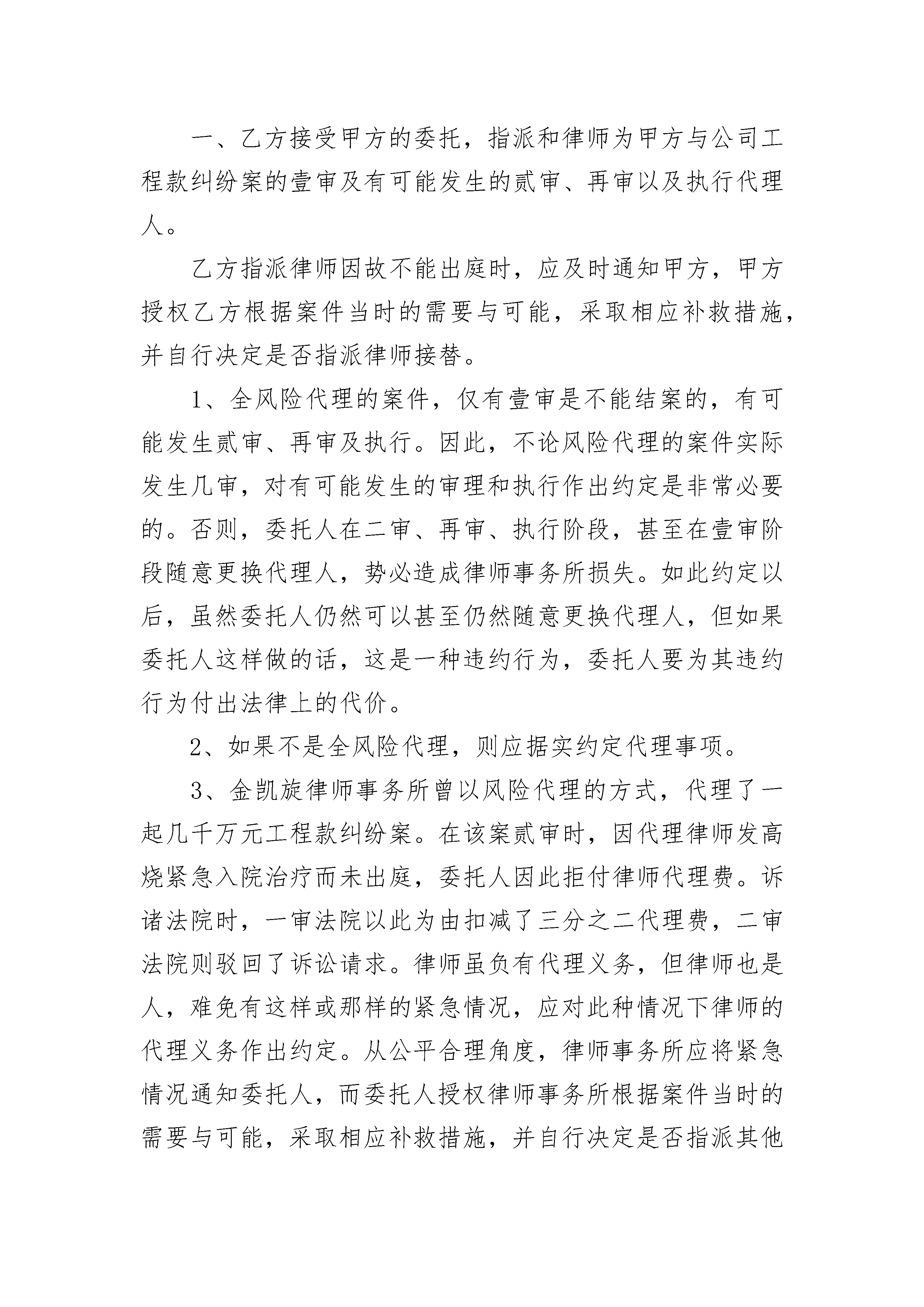 一、乙方接受甲方的委托，指派和律师为甲方与公司工程款纠纷案的壹审及有可能发生的贰审、再审以及执行代理人。

乙方指派律师因故不能出庭时，应及时通知甲方，甲方授权乙方根据案件当时的需要与可能，采取相应补救措施，并自行决定是否指派律师接替。

1、全风险代理的案件，仅有壹审是不能结案的，有可能发生贰审、再审及执行。因此，不论风险代理的案件实际发生几审，对有可能发生的审理和执行作出约定是非常必要的。否则，委托人在二审、再审、执行阶段，甚至在壹审阶段随意更换代理人，势必造成律师事务所损失。如此约定以后，虽然委托人仍然可以甚至仍然随意更换代理人，但如果委托人这样做的话，这是一种违约行为，委托人要为其违约行为付出法律上的代价。

2、如果不是全风险代理，则应据实约定代理事项。

3、金凯旋律师事务所曾以风险代理的方式，代理了一起几千万元工程款纠纷案。在该案贰审时，因代理律师发高烧紧急入院治疗而未出庭，委托人因此拒付律师代理费。诉诸法院时，一审法院以此为由扣减了三分之二代理费，二审法院则驳回了诉讼请求。律师虽负有代理义务，但律师也是人，难免有这样或那样的紧急情况，应对此种情况下律师的代理义务作出约定。从公平合理角度，律师事务所应将紧急情况通知委托人，而委托人授权律师事务所根据案件当时的需要与可能，采取相应补救措施，并自行决定是否指派其他